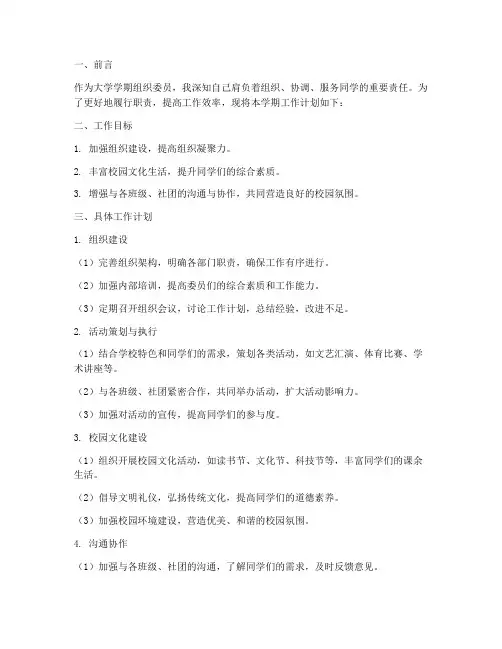 一、前言

作为大学学期组织委员，我深知自己肩负着组织、协调、服务同学的重要责任。为了更好地履行职责，提高工作效率，现将本学期工作计划如下：

二、工作目标

1. 加强组织建设，提高组织凝聚力。

2. 丰富校园文化生活，提升同学们的综合素质。

3. 增强与各班级、社团的沟通与协作，共同营造良好的校园氛围。

三、具体工作计划

1. 组织建设

（1）完善组织架构，明确各部门职责，确保工作有序进行。

（2）加强内部培训，提高委员们的综合素质和工作能力。

（3）定期召开组织会议，讨论工作计划，总结经验，改进不足。

2. 活动策划与执行

（1）结合学校特色和同学们的需求，策划各类活动，如文艺汇演、体育比赛、学术讲座等。

（2）与各班级、社团紧密合作，共同举办活动，扩大活动影响力。

（3）加强对活动的宣传，提高同学们的参与度。

3. 校园文化建设

（1）组织开展校园文化活动，如读书节、文化节、科技节等，丰富同学们的课余生活。

（2）倡导文明礼仪，弘扬传统文化，提高同学们的道德素养。

（3）加强校园环境建设，营造优美、和谐的校园氛围。

4. 沟通协作

（1）加强与各班级、社团的沟通，了解同学们的需求，及时反馈意见。